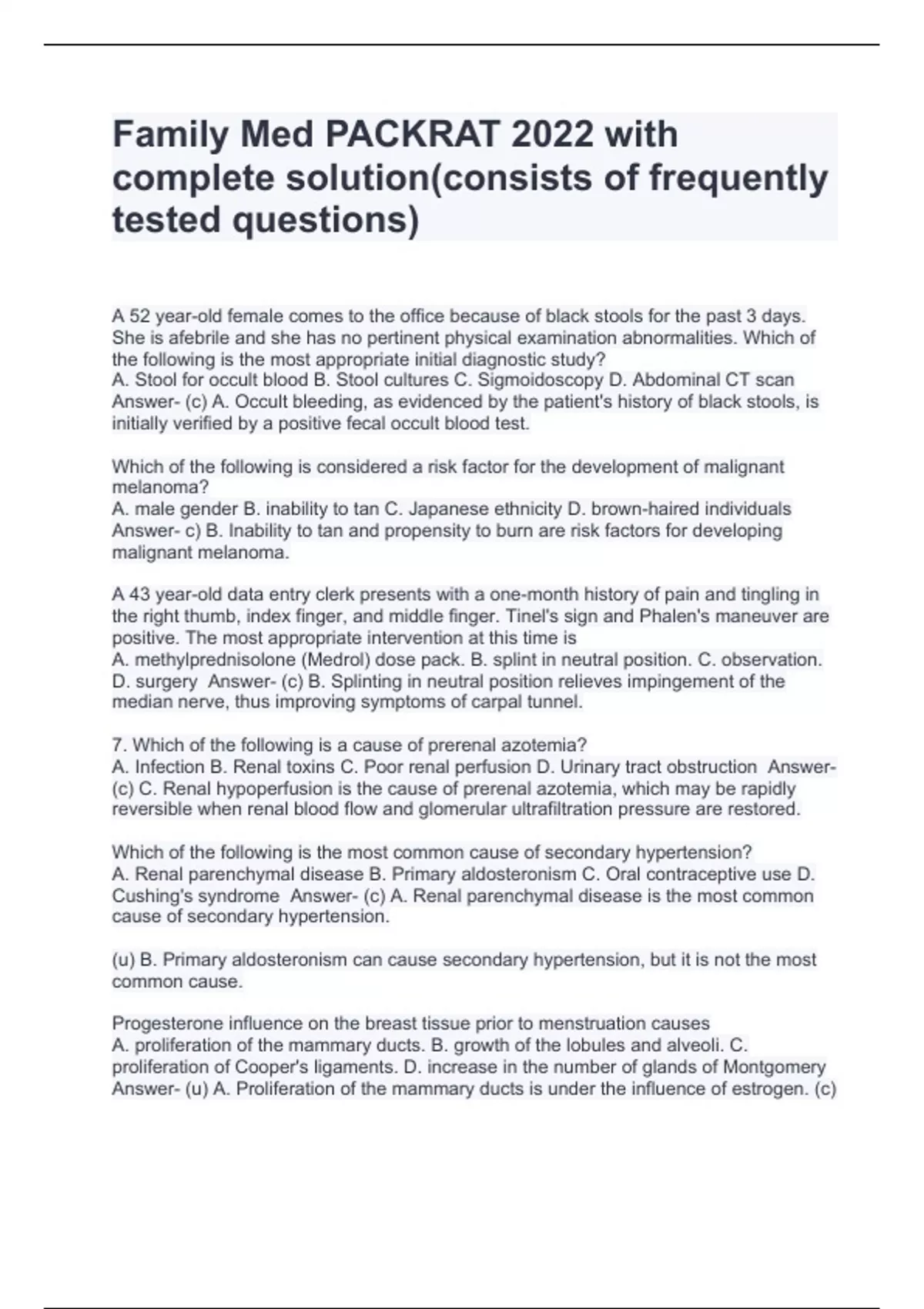 Family Med PACKRAT 2022 with complete solution(consists of frequently tested questions)

A 52 year-old female comes to the office because of black stools for the past 3 days. She is afebrile and she has no pertinent physical examination abnormalities. Which of the following is the most appropriate initial diagnostic study?
A. Stool for occult blood B. Stool cultures C. Sigmoidoscopy D. Abdominal CT scan
Answer- (c) A. Occult bleeding, as evidenced by the patient's history of black stools, is initially verified by a positive fecal occult blood test.

Which of the following is considered a risk factor for the development of malignant melanoma?
A. male gender B. inability to tan C. Japanese ethnicity D. brown-haired individuals
Answer- c) B. Inability to tan and propensity to burn are risk factors for developing malignant melanoma.

A 43 year-old data entry clerk presents with a one-month history of pain and tingling in the right thumb, index finger, and middle finger. Tinel's sign and Phalen's maneuver are positive. The most appropriate intervention at this time is
A. methylprednisolone (Medrol) dose pack. B. splint in neutral position. C. observation. D. surgery Answer- (c) B. Splinting in neutral position relieves impingement of the median nerve, thus improving symptoms of carpal tunnel.

7. Which of the following is a cause of prerenal azotemia?
A. Infection B. Renal toxins C. Poor renal perfusion D. Urinary tract obstruction Answer- (c) C. Renal hypoperfusion is the cause of prerenal azotemia, which may be rapidly reversible when renal blood flow and glomerular ultrafiltration pressure are restored.

Which of the following is the most common cause of secondary hypertension?
A. Renal parenchymal disease B. Primary aldosteronism C. Oral contraceptive use D. Cushing's syndrome Answer- (c) A. Renal parenchymal disease is the most common cause of secondary hypertension.

(u) B. Primary aldosteronism can cause secondary hypertension, but it is not the most common cause.

Progesterone influence on the breast tissue prior to menstruation causes
A. proliferation of the mammary ducts. B. growth of the lobules and alveoli. C. proliferation of Cooper's ligaments. D. increase in the number of glands of Montgomery
Answer- (u) A. Proliferation of the mammary ducts is under the influence of estrogen. (c)